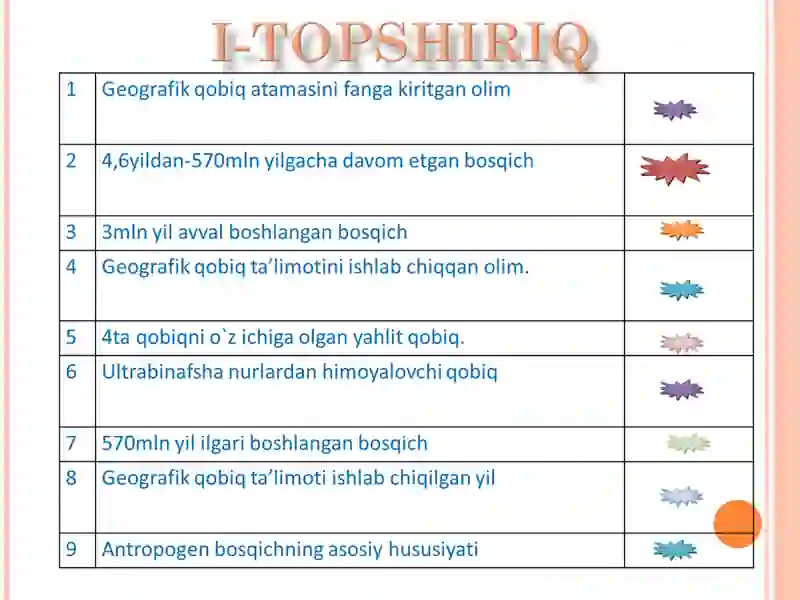 I-TOPSHIRIQ

| 1 | Geografik qobiq atamasini fanga kiritgan olim | |
|---|---|---|
| 2 | 4,6yildan-570mln yilgacha davom etgan bosqich | |
| 3 | 3mln yil avval boshlangan bosqich | |
| 4 | Geografik qobiq ta'limotini ishlab chiqqan olim. | |
| 5 | 4ta qobiqni o`z ichiga olgan yahlit qobiq. | |
| 6 | Ultrabinafsha nurlardan himoyalovchi qobiq | |
| 7 | 570mln yil ilgari boshlangan bosqich | |
| 8 | Geografik qobiq ta'limoti ishlab chiqilgan yil | |
| 9 | Antropogen bosqichning asosiy hususiyati | |